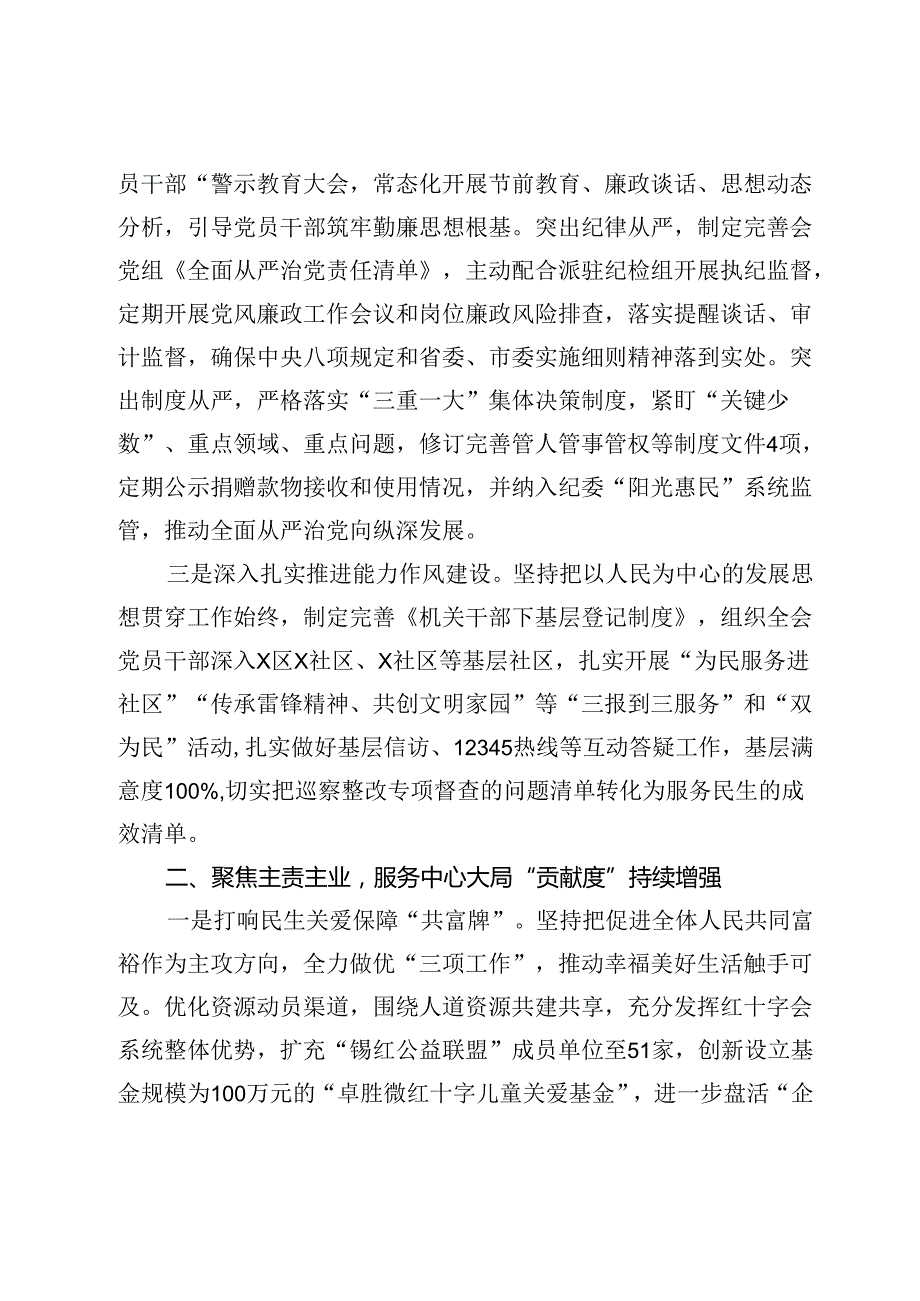 员干部“警示教育大会，常态化开展节前教育、廉政谈话、思想动态分析，引导党员干部筑牢勤廉思想根基。突出纪律从严，制定完善会党组《全面从严治党责任清单》，主动配合派驻纪检组开展执纪监督，定期开展党风廉政工作会议和岗位廉政风险排查，落实提醒谈话、审计监督，确保中央八项规定和省委、市委实施细则精神落到实处。突出制度从严，严格落实“三重一大”集体决策制度，紧盯“关键少数”、重点领域、重点问题，修订完善管人管事管权等制度文件4项，定期公示捐赠款物接收和使用情况，并纳入纪委“阳光惠民”系统监管，推动全面从严治党向纵深发展。

三是深入扎实推进能力作风建设。坚持把以人民为中心的发展思想贯穿工作始终，制定完善《机关干部下基层登记制度》，组织全会党员干部深入X区X社区、X社区等基层社区，扎实开展“为民服务进社区”“传承雷锋精神、共创文明家园”等“三报到三服务”和“双为民”活动，扎实做好基层信访、12345热线等互动答疑工作，基层满意度100%,切实把巡察整改专项督查的问题清单转化为服务民生的成效清单。

二、聚焦主责主业，服务中心大局“贡献度”持续增强

一是打响民生关爱保障“共富牌”。坚持把促进全体人民共同富裕作为主攻方向，全力做优“三项工作”，推动幸福美好生活触手可及。优化资源动员渠道，围绕人道资源共建共享，充分发挥红十字会系统整体优势，扩充“锡红公益联盟”成员单位至51家，创新设立基金规模为100万元的“卓胜微红十字儿童关爱基金”，进一步盘活“企